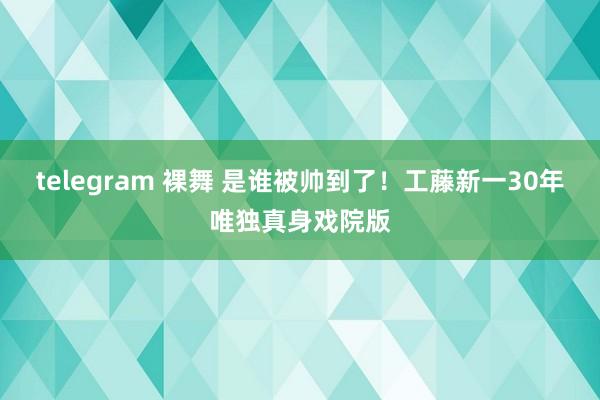 telegram 裸舞 是谁被帅到了！工藤新一30年唯独真身戏院版